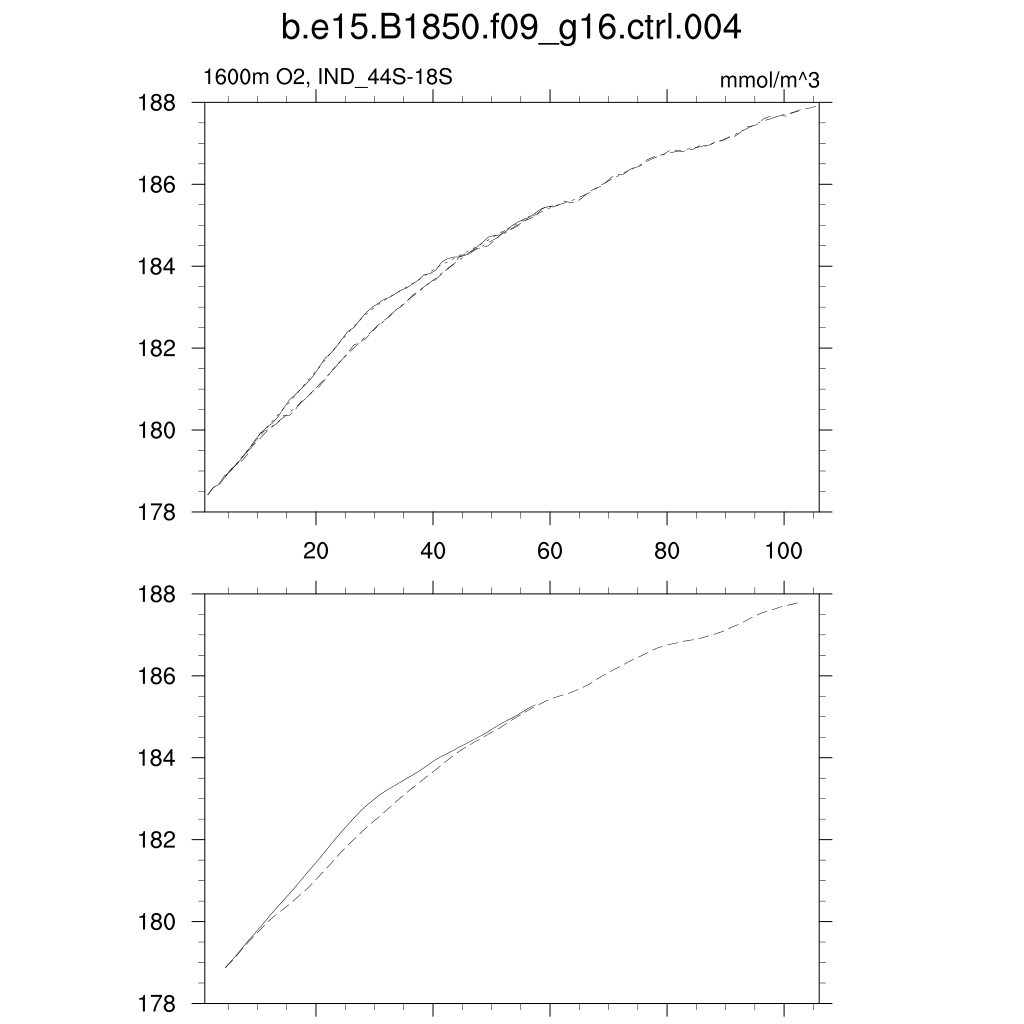 b.e15.B1850.f09_g16.ctrl.004

1600m O2, IND_44S-18S

mmol/m^3

188
186
184
182
180
178

20
40
60
80
100

188
186
184
182
180
178